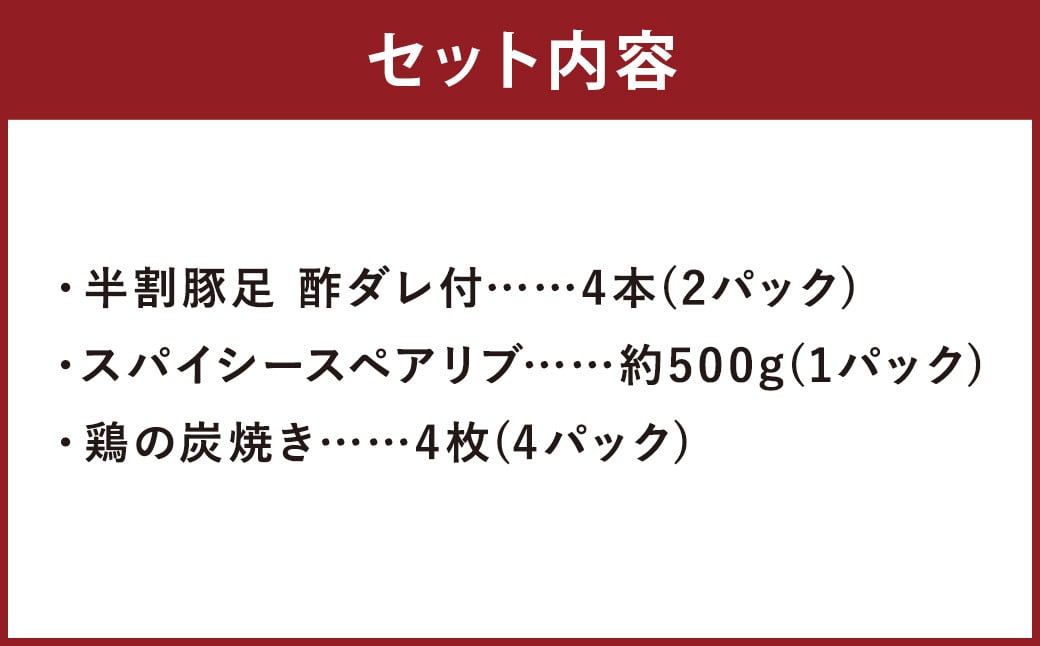 セット内容

・半割豚足 酢ダレ付……4本(2パック)
・スパイシースペアリブ……約500g(1パック)
・鶏の炭焼き……4枚(4パック)